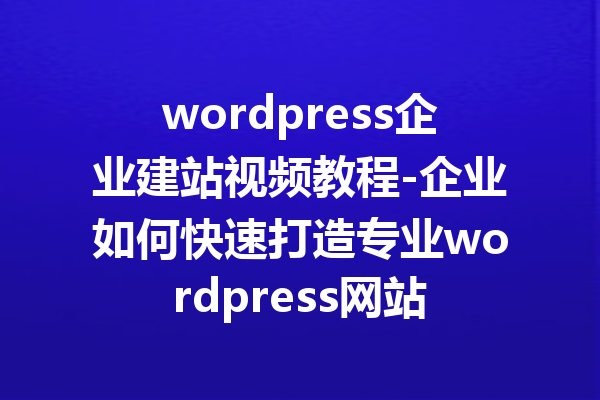 wordpress企业建站视频教程-企业如何快速打造专业wordpress网站